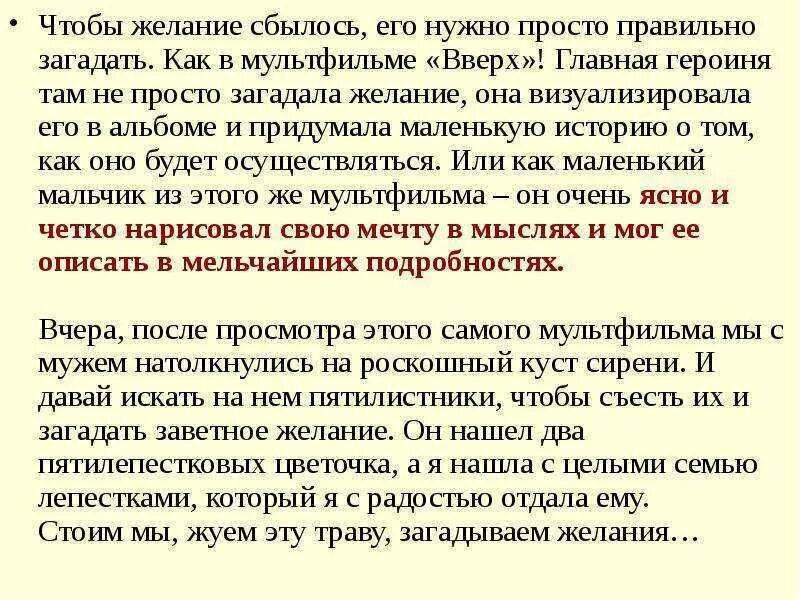 • Чтобы желание сбылось, его нужно просто правильно загадать. Как в мультфильме «Вверх»! Главная героиня там не просто загадала желание, она визуализировала его в альбоме и придумала маленькую историю о том, как оно будет осуществляться. Или как маленький мальчик из этого же мультфильма – он очень ясно и четко нарисовал свою мечту в мыслях и мог ее описать в мельчайших подробностях.

Вчера, после просмотра этого самого мультфильма мы с мужем натолкнулись на роскошный куст сирени. И давай искать на нем пятилистники, чтобы съесть их и загадать заветное желание. Он нашел два пятилепестковых цветочка, а я нашла с целыми семью лепестками, который я с радостью отдала ему.
Стоим мы, жуем эту траву, загадываем желания…